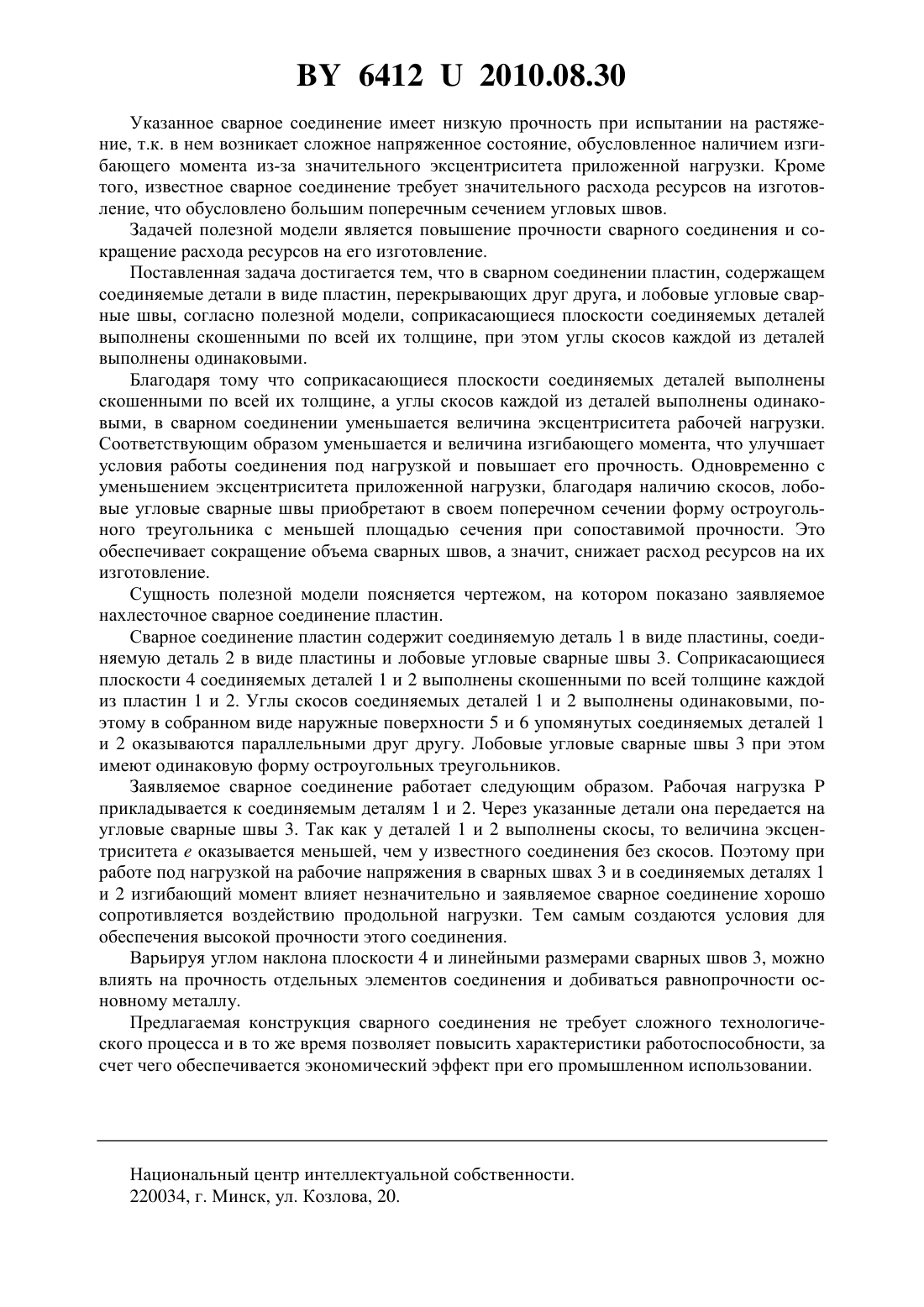 BY 6412 U 2010.08.30

Указанное сварное соединение имеет низкую прочность при испытании на растяжение, т.к. в нем возникает сложное напряженное состояние, обусловленное наличием изгибающего момента из-за значительного эксцентриситета приложенной нагрузки. Кроме того, известное сварное соединение требует значительного расхода ресурсов на изготовление, что обусловлено большим поперечным сечением угловых швов.

Задачей полезной модели является повышение прочности сварного соединения и сокращение расхода ресурсов на его изготовление.

Поставленная задача достигается тем, что в сварном соединении пластин, содержащем соединяемые детали в виде пластин, перекрывающих друг друга, и лобовые угловые сварные швы, согласно полезной модели, соприкасающиеся плоскости соединяемых деталей выполнены скошенными по всей их толщине, при этом углы скосов каждой из деталей выполнены одинаковыми.

Благодаря тому что соприкасающиеся плоскости соединяемых деталей выполнены скошенными по всей их толщине, а углы скосов каждой из деталей выполнены одинаковыми, в сварном соединении уменьшается величина эксцентриситета рабочей нагрузки. Соответствующим образом уменьшается и величина изгибающего момента, что улучшает условия работы соединения под нагрузкой и повышает его прочность. Одновременно с уменьшением эксцентриситета приложенной нагрузки, благодаря наличию скосов, лобовые угловые сварные швы приобретают в своем поперечном сечении форму остроугольного треугольника с меньшей площадью сечения при сопоставимой прочности. Это обеспечивает сокращение объема сварных швов, а значит, снижает расход ресурсов на их изготовление.

Сущность полезной модели поясняется чертежом, на котором показано заявляемое нахлесточное сварное соединение пластин.

Сварное соединение пластин содержит соединяемую деталь 1 в виде пластины, соединяемую деталь 2 в виде пластины и лобовые угловые сварные швы 3. Соприкасающиеся плоскости 4 соединяемых деталей 1 и 2 выполнены скошенными по всей толщине каждой из пластин 1 и 2. Углы скосов соединяемых деталей 1 и 2 выполнены одинаковыми, поэтому в собранном виде наружные поверхности 5 и 6 упомянутых соединяемых деталей 1 и 2 оказываются параллельными друг другу. Лобовые угловые сварные швы 3 при этом имеют одинаковую форму остроугольных треугольников.

Заявляемое сварное соединение работает следующим образом. Рабочая нагрузка P прикладывается к соединяемым деталям 1 и 2. Через указанные детали она передается на угловые сварные швы 3. Так как у деталей 1 и 2 выполнены скосы, то величина эксцентриситета $e$ оказывается меньшей, чем у известного соединения без скосов. Поэтому при работе под нагрузкой на рабочие напряжения в сварных швах 3 и в соединяемых деталях 1 и 2 изгибающий момент влияет незначительно и заявляемое сварное соединение хорошо сопротивляется воздействию продольной нагрузки. Тем самым создаются условия для обеспечения высокой прочности этого соединения.

Варьируя углом наклона плоскости 4 и линейными размерами сварных швов 3, можно влиять на прочность отдельных элементов соединения и добиваться равнопрочности основному металлу.

Предлагаемая конструкция сварного соединения не требует сложного технологического процесса и в то же время позволяет повысить характеристики работоспособности, за счет чего обеспечивается экономический эффект при его промышленном использовании.

Национальный центр интеллектуальной собственности.
220034, г. Минск, ул. Козлова, 20.